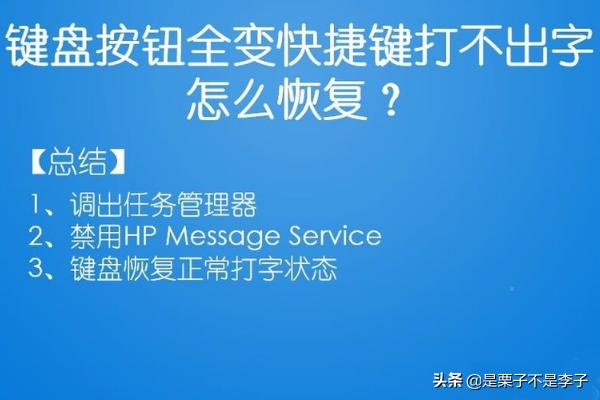 键盘按钮全变快捷键打不出字怎么恢复？

【总结】

1、调出任务管理器
2、禁用HP Message Service
3、键盘恢复正常打字状态

头条 @是栗子不是李子